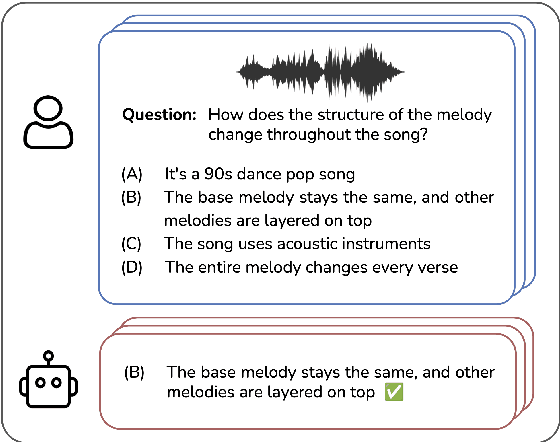 **Question:** How does the structure of the melody change throughout the song?

(A) It's a 90s dance pop song
(B) The base melody stays the same, and other melodies are layered on top
(C) The song uses acoustic instruments
(D) The entire melody changes every verse

(B) The base melody stays the same, and other melodies are layered on top ✅